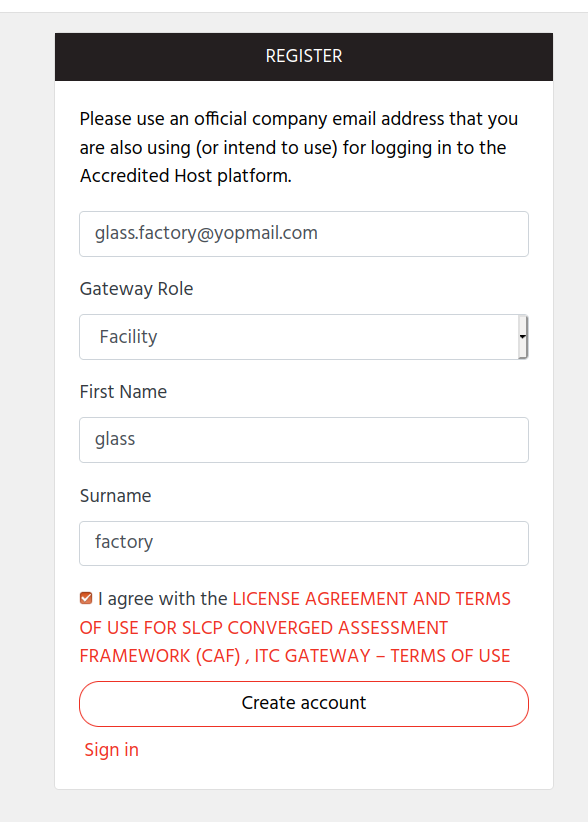 REGISTER

Please use an official company email address that you are also using (or intend to use) for logging in to the Accredited Host platform.

glass.factory@yopmail.com

Gateway Role

Facility

First Name

glass

Surname

factory

I agree with the LICENSE AGREEMENT AND TERMS OF USE FOR SLCP CONVERGED ASSESSMENT FRAMEWORK (CAF) , ITC GATEWAY – TERMS OF USE

Create account

Sign in